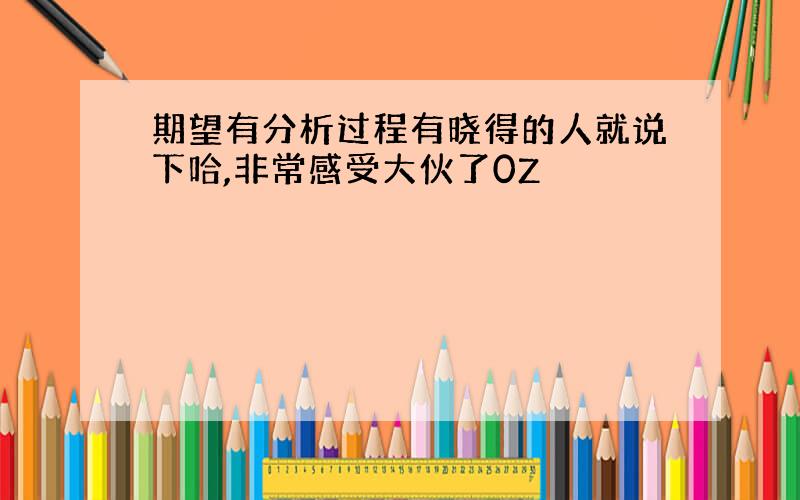 期望有分析过程有晓得的人就说下哈,非常感受大伙了OZ

0 1 2 3 4 5 6 7 8 9 10 11 12 13 14 15 16 17 18 19 20 21 22 23 24 25 26 27 28 29 30